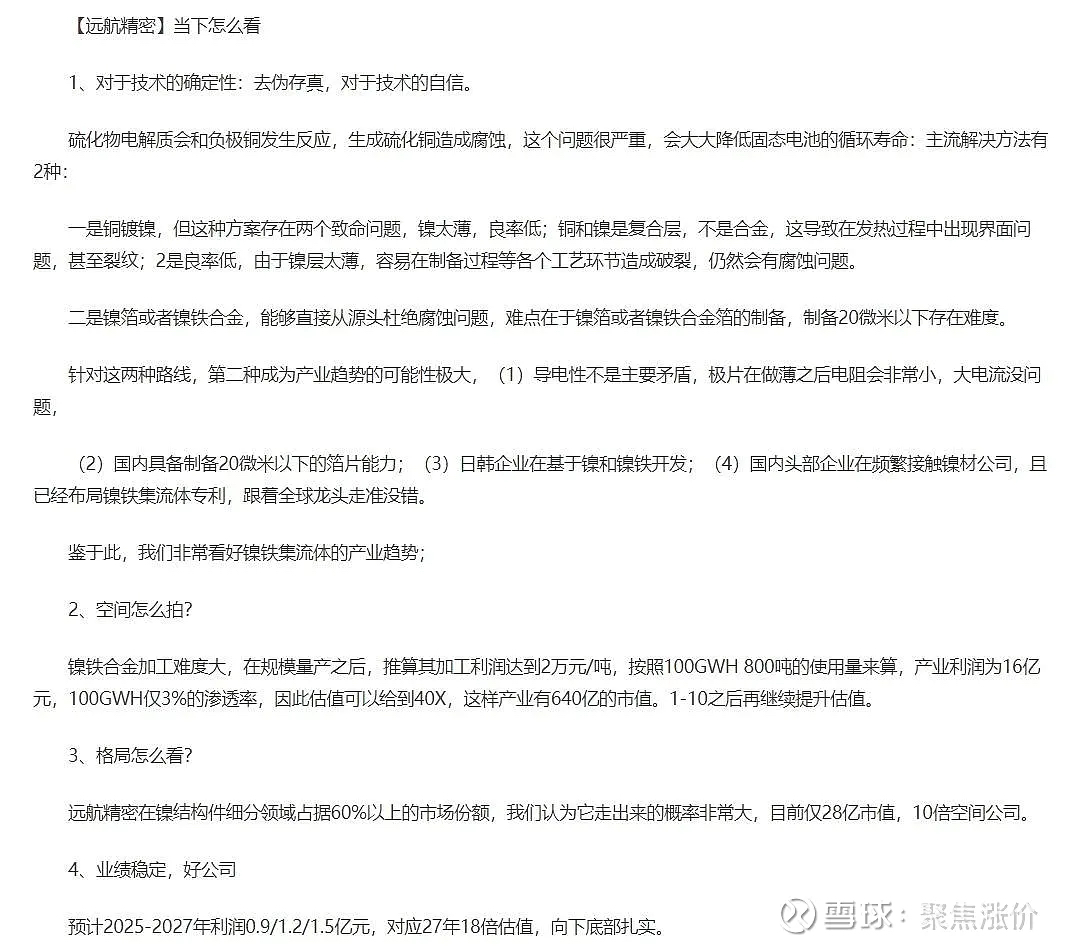 【远航精密】当下怎么看

1、对于技术的确定性：去伪存真，对于技术的自信。

硫化物电解质会和负极铜发生反应，生成硫化铜造成腐蚀，这个问题很严重，会大大降低固态电池的循环寿命：主流解决方法有2种：

一是铜镀镍，但这种方案存在两个致命问题，镍太薄，良率低；铜和镍是复合层，不是合金，这导致在发热过程中出现界面问题，甚至裂纹；2是良率低，由于镍层太薄，容易在制备过程等各个工艺环节造成破裂，仍然会有腐蚀问题。

二是镍箔或者镍铁合金，能够直接从源头杜绝腐蚀问题，难点在于镍箔或者镍铁合金箔的制备，制备20微米以下存在难度。

针对这两种路线，第二种成为产业趋势的可能性极大，（1）导电性不是主要矛盾，极片在做薄之后电阻会非常小，大电流没问题，

（2）国内具备制备20微米以下的箔片能力；（3）日韩企业在基于镍和镍铁开发；（4）国内头部企业在频繁接触镍材公司，且已经布局镍铁集流体专利，跟着全球龙头走准没错。

鉴于此，我们非常看好镍铁集流体的产业趋势；

2、空间怎么拍？

镍铁合金加工难度大，在规模量产之后，推算其加工利润达到2万元/吨，按照100GWH 800吨的使用量来算，产业利润为16亿元，100GWH仅3%的渗透率，因此估值可以给到40X，这样产业有640亿的市值。1-10之后再继续提升估值。

3、格局怎么看？

远航精密在镍结构件细分领域占据60%以上的市场份额，我们认为它走出来的概率非常大，目前仅28亿市值，10倍空间公司。

4、业绩稳定，好公司

预计2025-2027年利润0.9/1.2/1.5亿元，对应27年18倍估值，向下底部扎实。

雪球：聚焦涨价